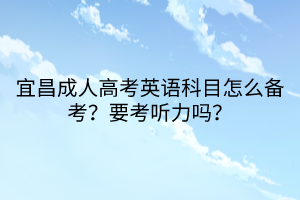 宜昌成人高考英语科目怎么备考？要考听力吗？